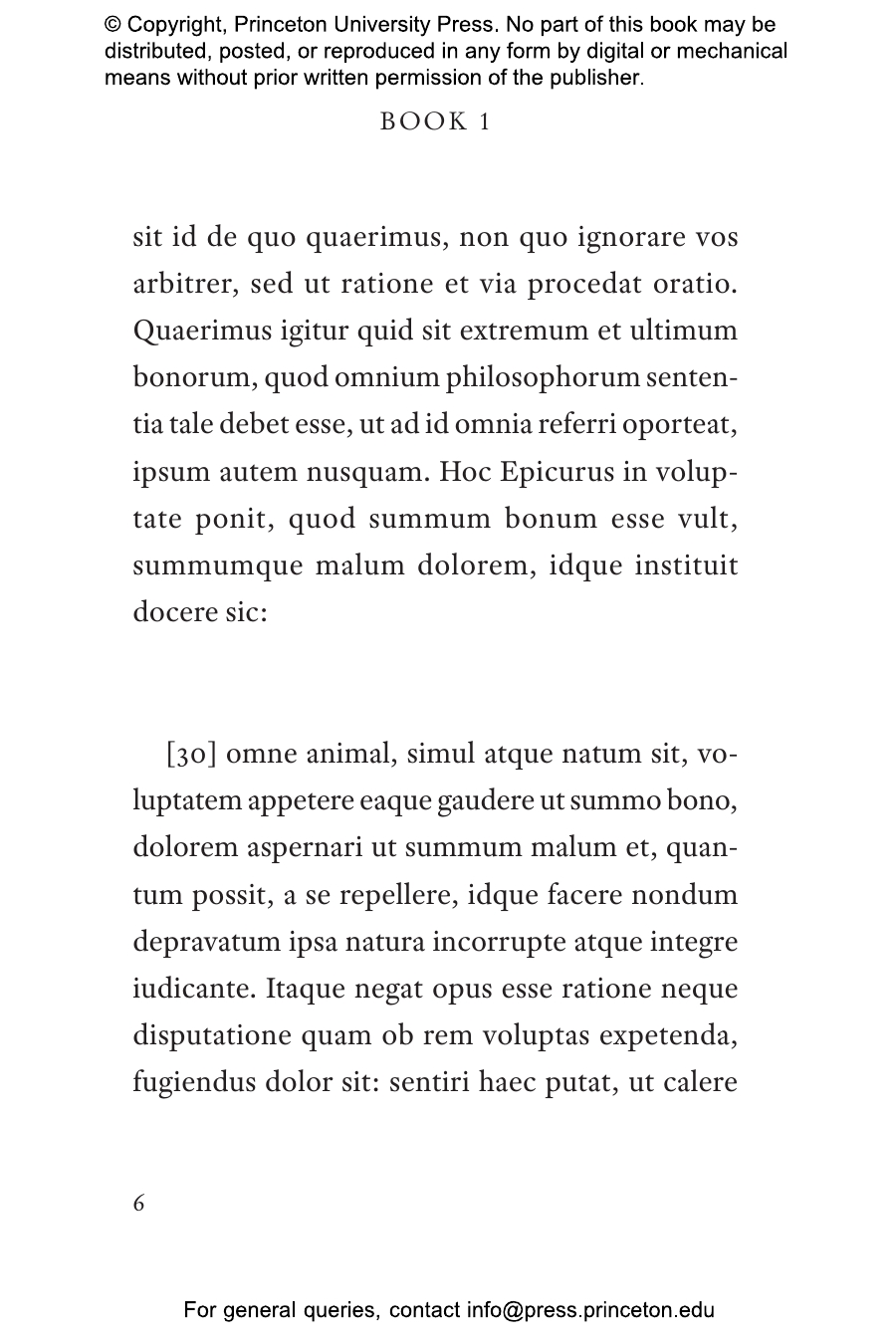 © Copyright, Princeton University Press. No part of this book may be distributed, posted, or reproduced in any form by digital or mechanical means without prior written permission of the publisher.

BOOK 1

sit id de quo quaerimus, non quo ignorare vos arbitrer, sed ut ratione et via procedat oratio. Quaerimus igitur quid sit extremum et ultimum bonorum, quod omnium philosophorum sententia tale debet esse, ut ad id omnia referri oporteat, ipsum autem nusquam. Hoc Epicurus in voluptate ponit, quod summum bonum esse vult, summumque malum dolorem, idque instituit docere sic:

[30] omne animal, simul atque natum sit, voluptatem appetere eaque gaudere ut summo bono, dolorem aspernari ut summum malum et, quantum possit, a se repellere, idque facere nondum depravatum ipsa natura incorrupte atque integre iudicante. Itaque negat opus esse ratione neque disputatione quam ob rem voluptas expetenda, fugiendus dolor sit: sentiri haec putat, ut calere

6

For general queries, contact info@press.princeton.edu